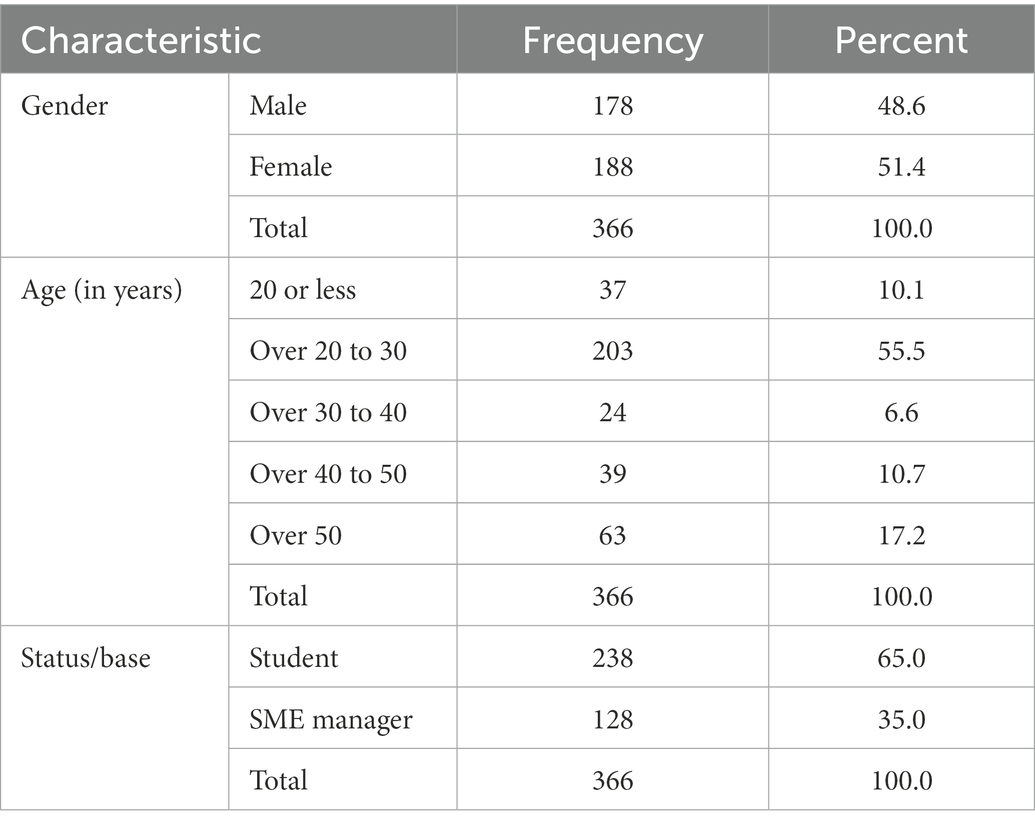 | Characteristic | | Frequency | Percent |
|---|---|---|---|
| Gender | Male | 178 | 48.6 |
| | Female | 188 | 51.4 |
| | Total | 366 | 100.0 |
| Age (in years) | 20 or less | 37 | 10.1 |
| | Over 20 to 30 | 203 | 55.5 |
| | Over 30 to 40 | 24 | 6.6 |
| | Over 40 to 50 | 39 | 10.7 |
| | Over 50 | 63 | 17.2 |
| | Total | 366 | 100.0 |
| Status/base | Student | 238 | 65.0 |
| | SME manager | 128 | 35.0 |
| | Total | 366 | 100.0 |